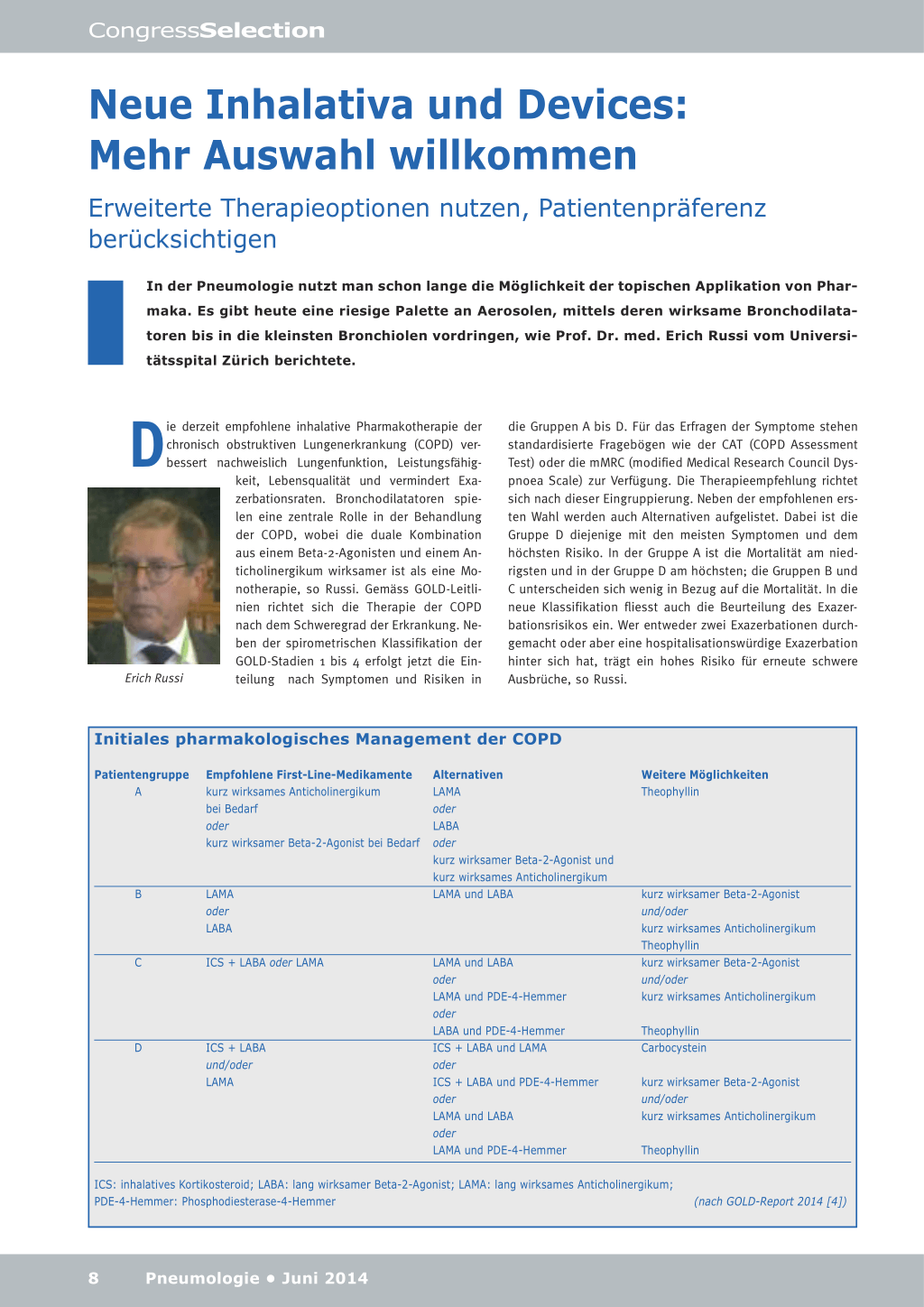 CongressSelection

Neue Inhalativa und Devices: Mehr Auswahl willkommen

Erweiterte Therapieoptionen nutzen, Patientenpräferenz berücksichtigen

In der Pneumologie nutzt man schon lange die Möglichkeit der topischen Applikation von Pharmaka. Es gibt heute eine riesige Palette an Aerosolen, mittels deren wirksame Bronchodilatatoren bis in die kleinsten Bronchiolen vordringen, wie Prof. Dr. med. Erich Russi vom Universitätsspital Zürich berichtete.

Die derzeit empfohlene inhalative Pharmakotherapie der chronisch obstruktiven Lungenerkrankung (COPD) verbessert nachweislich Lungenfunktion, Leistungsfähigkeit, Lebensqualität und vermindert Exazerbationsraten. Bronchodilatatoren spielen eine zentrale Rolle in der Behandlung der COPD, wobei die duale Kombination aus einem Beta-2-Agonisten und einem Anticholinergikum wirksamer ist als eine Monotherapie, so Russi. Gemäss GOLD-Leitlinien richtet sich die Therapie der COPD nach dem Schweregrad der Erkrankung. Neben der spirometrischen Klassifikation der GOLD-Stadien 1 bis 4 erfolgt jetzt die Einteilung nach Symptomen und Risiken in

Erich Russi

die Gruppen A bis D. Für das Erfragen der Symptome stehen standardisierte Fragebögen wie der CAT (COPD Assessment Test) oder die mMRC (modified Medical Research Council Dyspnoea Scale) zur Verfügung. Die Therapieempfehlung richtet sich nach dieser Eingruppierung. Neben der empfohlenen ersten Wahl werden auch Alternativen aufgelistet. Dabei ist die Gruppe D diejenige mit den meisten Symptomen und dem höchsten Risiko. In der Gruppe A ist die Mortalität am niedrigsten und in der Gruppe D am höchsten; die Gruppen B und C unterscheiden sich wenig in Bezug auf die Mortalität. In die neue Klassifikation fliesst auch die Beurteilung des Exazerbationsrisikos ein. Wer entweder zwei Exazerbationen durchgemacht oder aber eine hospitalisationswürdige Exazerbation hinter sich hat, trägt ein hohes Risiko für erneute schwere Ausbrüche, so Russi.

Initiales pharmakologisches Management der COPD

| Patientengruppe | Empfohlene First-Line-Medikamente | Alternativen | Weitere Möglichkeiten |
|---|---|---|---|
| A | kurz wirksames Anticholinergikum bei Bedarf oder kurz wirksamer Beta-2-Agonist bei Bedarf | LAMA oder LABA oder kurz wirksamer Beta-2-Agonist und kurz wirksames Anticholinergikum | Theophyllin |
| B | LAMA oder LABA | LAMA und LABA | kurz wirksamer Beta-2-Agonist und/oder kurz wirksames Anticholinergikum Theophyllin |
| C | ICS + LABA oder LAMA | LAMA und LABA oder LAMA und PDE-4-Hemmer oder LABA und PDE-4-Hemmer | kurz wirksamer Beta-2-Agonist und/oder kurz wirksames Anticholinergikum Theophyllin |
| D | ICS + LABA und/oder LAMA | ICS + LABA und LAMA oder ICS + LABA und PDE-4-Hemmer oder LAMA und LABA oder LAMA und PDE-4-Hemmer | Carbocystein kurz wirksamer Beta-2-Agonist und/oder kurz wirksames Anticholinergikum Theophyllin |

ICS: inhalatives Kortikosteroid; LABA: lang wirksamer Beta-2-Agonist; LAMA: lang wirksames Anticholinergikum; PDE-4-Hemmer: Phosphodiesterase-4-Hemmer (nach GOLD-Report 2014 [4])

8 Pneumologie • Juni 2014